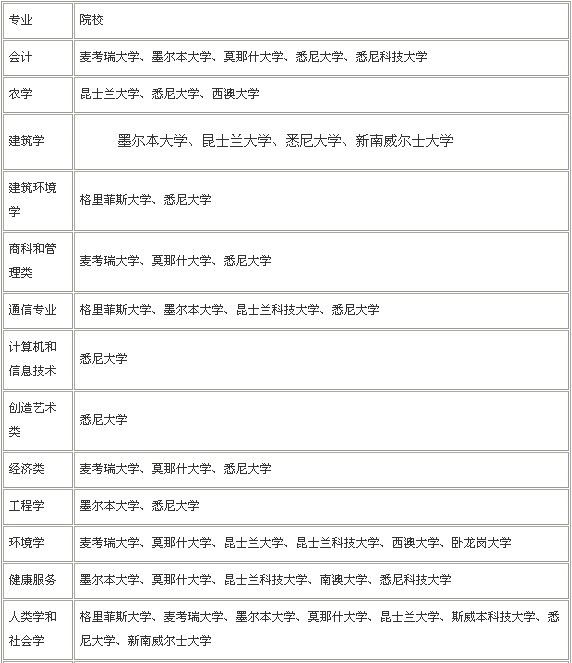 | 专业 | 院校 |
|---|---|
| 会计 | 麦考瑞大学、墨尔本大学、莫那什大学、悉尼大学、悉尼科技大学 |
| 农学 | 昆士兰大学、悉尼大学、西澳大学 |
| 建筑学 | 墨尔本大学、昆士兰大学、悉尼大学、新南威尔士大学 |
| 建筑环境学 | 格里菲斯大学、悉尼大学 |
| 商科和管理类 | 麦考瑞大学、莫那什大学、悉尼大学 |
| 通信专业 | 格里菲斯大学、墨尔本大学、昆士兰科技大学、悉尼大学 |
| 计算机和信息技术 | 悉尼大学 |
| 创造艺术类 | 悉尼大学 |
| 经济类 | 麦考瑞大学、莫那什大学、悉尼大学 |
| 工程学 | 墨尔本大学、悉尼大学 |
| 环境学 | 麦考瑞大学、莫那什大学、昆士兰大学、昆士兰科技大学、西澳大学、卧龙岗大学 |
| 健康服务 | 墨尔本大学、莫那什大学、昆士兰科技大学、南澳大学、悉尼科技大学 |
| 人类学和社会学 | 格里菲斯大学、麦考瑞大学、墨尔本大学、莫那什大学、昆士兰大学、斯威本科技大学、悉尼大学、新南威尔士大学 |